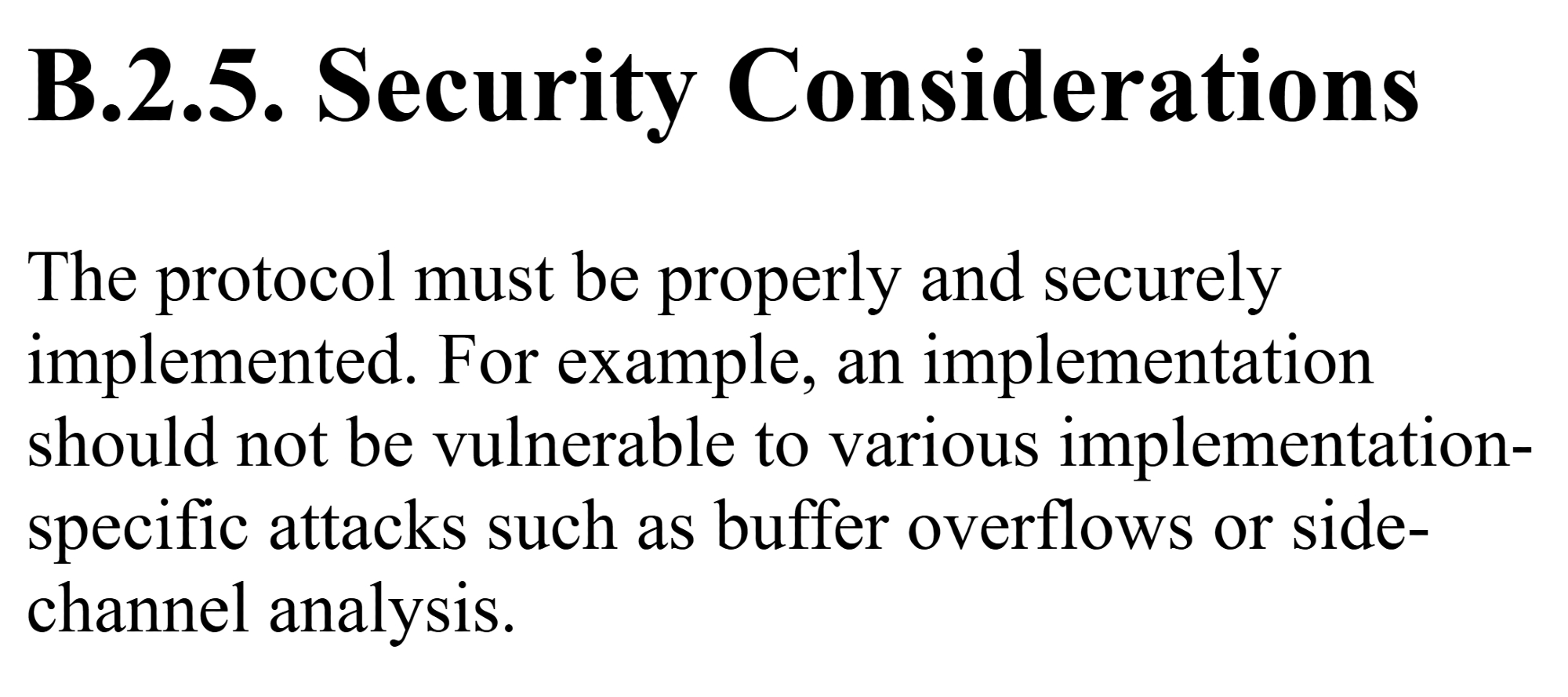 B.2.5. Security Considerations

The protocol must be properly and securely implemented. For example, an implementation should not be vulnerable to various implementation-specific attacks such as buffer overflows or side-channel analysis.